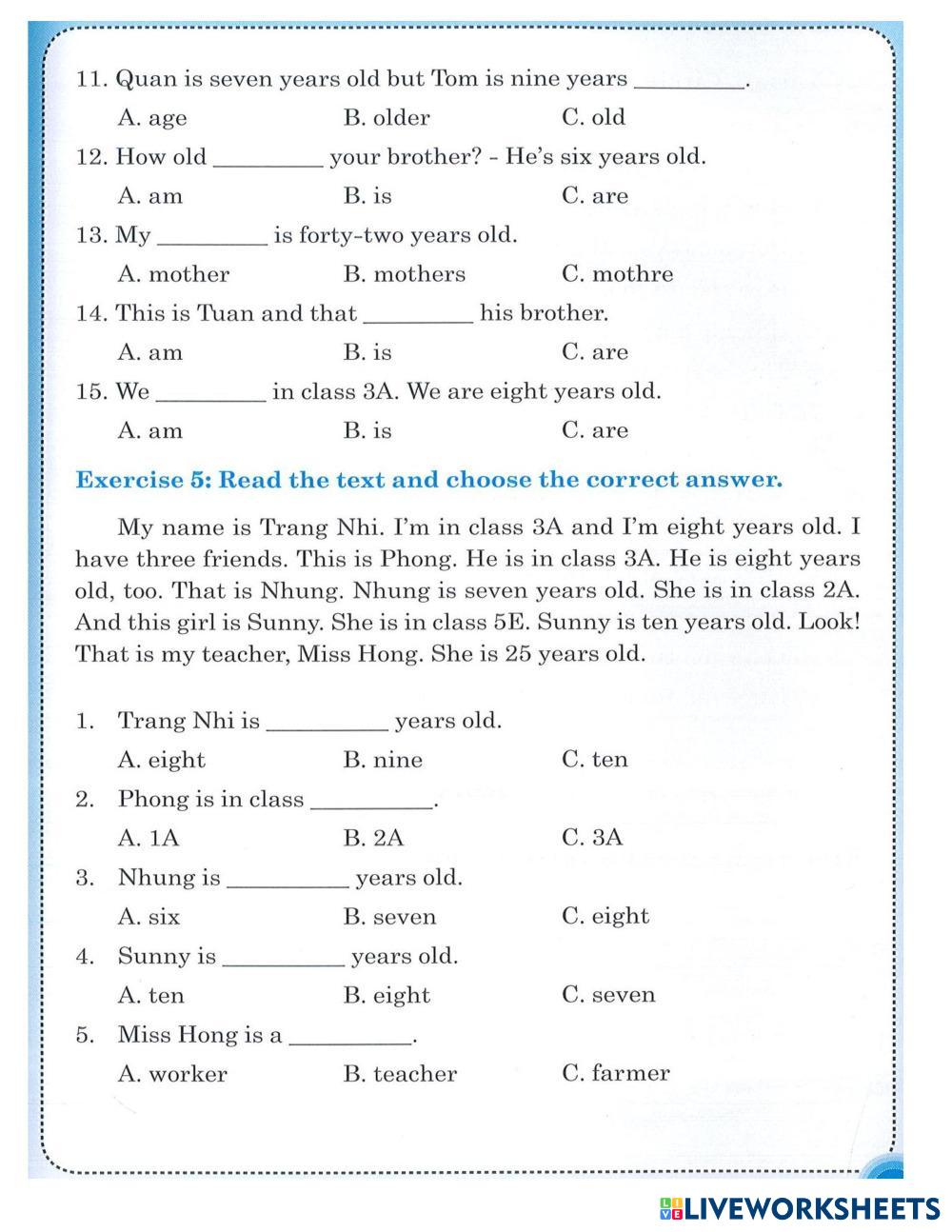 11. Quan is seven years old but Tom is nine years _________.

A. age B. older C. old

12. How old _________ your brother? - He's six years old.

A. am B. is C. are

13. My _________ is forty-two years old.

A. mother B. mothers C. mothre

14. This is Tuan and that _________ his brother.

A. am B. is C. are

15. We _________ in class 3A. We are eight years old.

A. am B. is C. are

Exercise 5: Read the text and choose the correct answer.

My name is Trang Nhi. I'm in class 3A and I'm eight years old. I have three friends. This is Phong. He is in class 3A. He is eight years old, too. That is Nhung. Nhung is seven years old. She is in class 2A. And this girl is Sunny. She is in class 5E. Sunny is ten years old. Look! That is my teacher, Miss Hong. She is 25 years old.

1. Trang Nhi is __________ years old.

A. eight B. nine C. ten

2. Phong is in class __________.

A. 1A B. 2A C. 3A

3. Nhung is __________ years old.

A. six B. seven C. eight

4. Sunny is __________ years old.

A. ten B. eight C. seven

5. Miss Hong is a __________.

A. worker B. teacher C. farmer

LIVEWORKSHEETS